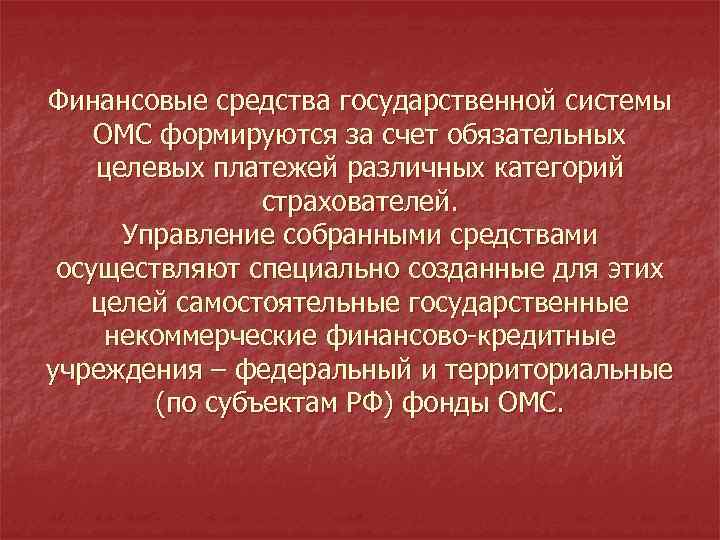 Финансовые средства государственной системы ОМС формируются за счет обязательных целевых платежей различных категорий страхователей.
Управление собранными средствами осуществляют специально созданные для этих целей самостоятельные государственные некоммерческие финансово-кредитные учреждения – федеральный и территориальные (по субъектам РФ) фонды ОМС.